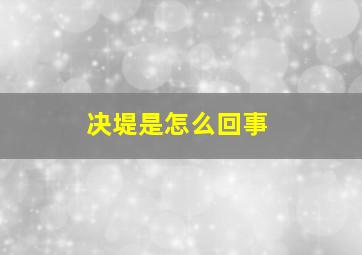 决堤是怎么回事